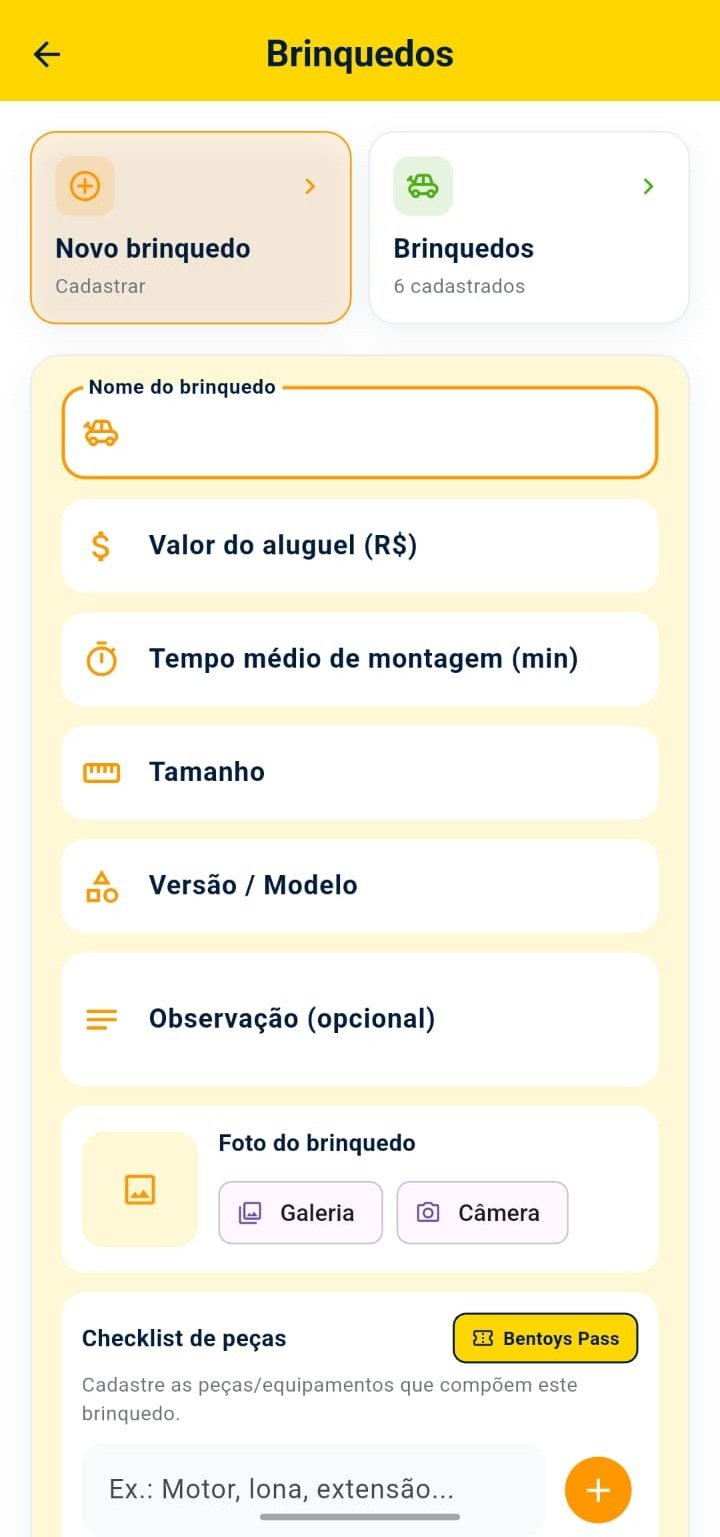 Brinquedos

Novo brinquedo
Cadastrar

Brinquedos
6 cadastrados

Nome do brinquedo

Valor do aluguel (R$)

Tempo médio de montagem (min)

Tamanho

Versão / Modelo

Observação (opcional)

Foto do brinquedo
Galeria
Câmera

Checklist de peças
Bentoys Pass
Cadastre as peças/equipamentos que compõem este brinquedo.

Ex.: Motor, lona, extensão...